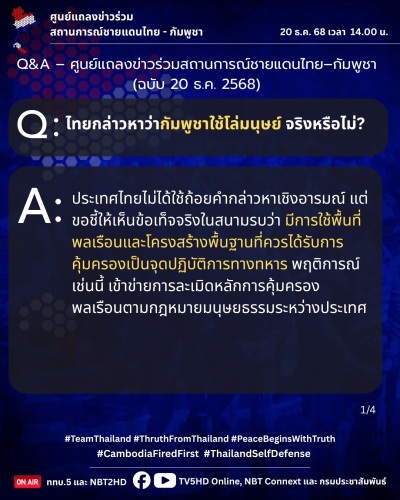 ศูนย์แถลงข่าวร่วม
สถานการณ์ชายแดนไทย - กัมพูชา

20 ธ.ค. 68 เวลา 14.00 น.

Q&A – ศูนย์แถลงข่าวร่วมสถานการณ์ชายแดนไทย–กัมพูชา (ฉบับ 20 ธ.ค. 2568)

Q: ไทยกล่าวหาว่ากัมพูชาใช้โล่มนุษย์ จริงหรือไม่?

A: ประเทศไทยไม่ได้ใช้ถ้อยคำกล่าวหาเชิงอารมณ์ แต่ขอชี้ให้เห็นข้อเท็จจริงในสนามรบว่า มีการใช้พื้นที่พลเรือนและโครงสร้างพื้นฐานที่ควรได้รับการคุ้มครองเป็นจุดปฏิบัติการทางทหาร พฤติการณ์เช่นนี้ เข้าข่ายการละเมิดหลักการคุ้มครองพลเรือนตามกฎหมายมนุษยธรรมระหว่างประเทศ

1/4

#TeamThailand #ThruthFromThailand #PeaceBeginsWithTruth
#CambodiaFiredFirst #ThailandSelfDefense

ON AIR ททบ.5 และ NBT2HD TV5HD Online, NBT Connext และ กรมประชาสัมพันธ์